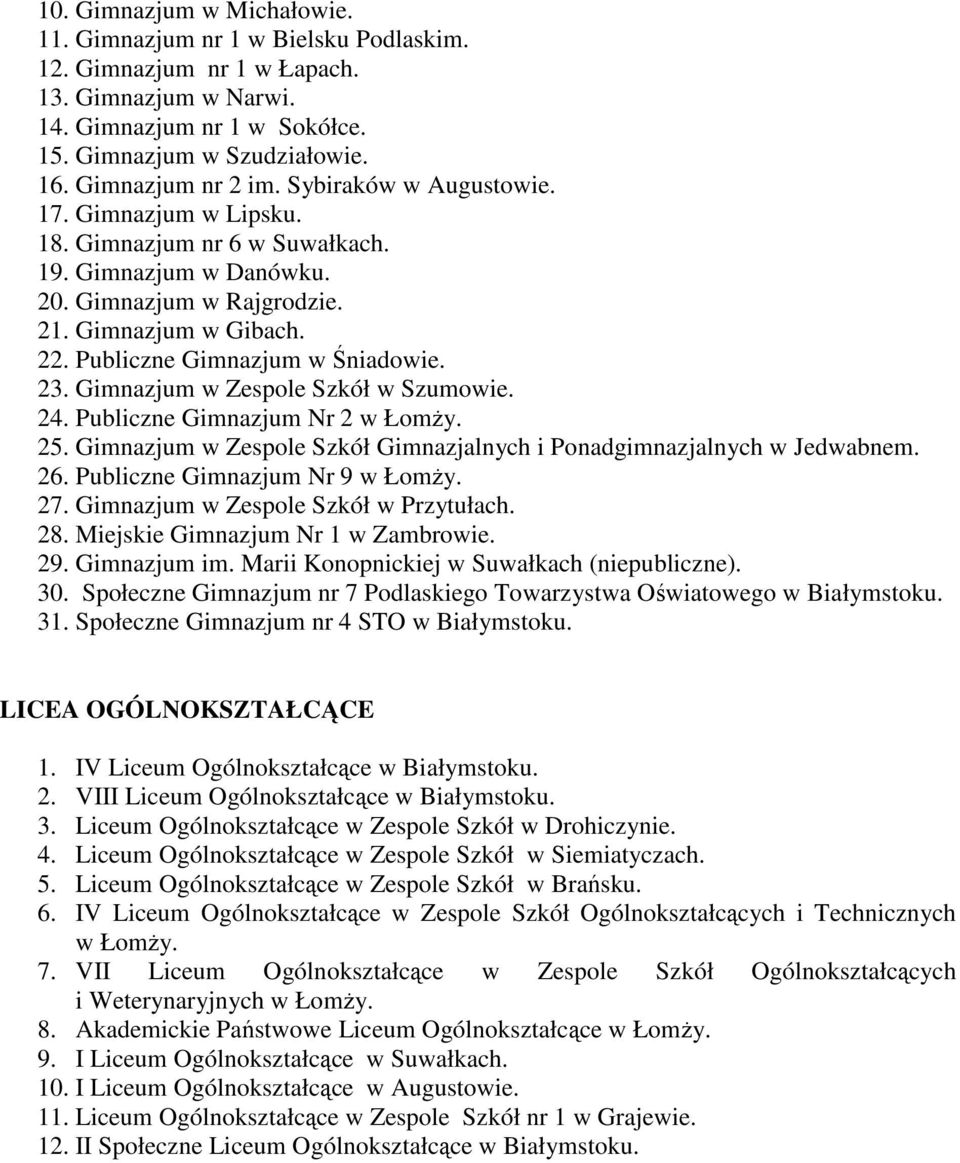 10. Gimnazjum w Michałowie.
11. Gimnazjum nr 1 w Bielsku Podlaskim.
12. Gimnazjum nr 1 w Łapach.
13. Gimnazjum w Narwi.
14. Gimnazjum nr 1 w Sokółce.
15. Gimnazjum w Szudziałowie.
16. Gimnazjum nr 2 im. Sybiraków w Augustowie.
17. Gimnazjum w Lipsku.
18. Gimnazjum nr 6 w Suwałkach.
19. Gimnazjum w Danówku.
20. Gimnazjum w Rajgrodzie.
21. Gimnazjum w Gibach.
22. Publiczne Gimnazjum w Śniadowie.
23. Gimnazjum w Zespole Szkół w Szumowie.
24. Publiczne Gimnazjum Nr 2 w Łomży.
25. Gimnazjum w Zespole Szkół Gimnazjalnych i Ponadgimnazjalnych w Jedwabnem.
26. Publiczne Gimnazjum Nr 9 w Łomży.
27. Gimnazjum w Zespole Szkół w Przytułach.
28. Miejskie Gimnazjum Nr 1 w Zambrowie.
29. Gimnazjum im. Marii Konopnickiej w Suwałkach (niepubliczne).
30. Społeczne Gimnazjum nr 7 Podlaskiego Towarzystwa Oświatowego w Białymstoku.
31. Społeczne Gimnazjum nr 4 STO w Białymstoku.

LICEA OGÓLNOKSZTAŁCĄCE

1. IV Liceum Ogólnokształcące w Białymstoku.
2. VIII Liceum Ogólnokształcące w Białymstoku.
3. Liceum Ogólnokształcące w Zespole Szkół w Drohiczynie.
4. Liceum Ogólnokształcące w Zespole Szkół w Siemiatyczach.
5. Liceum Ogólnokształcące w Zespole Szkół w Brańsku.
6. IV Liceum Ogólnokształcące w Zespole Szkół Ogólnokształcących i Technicznych w Łomży.
7. VII Liceum Ogólnokształcące w Zespole Szkół Ogólnokształcących i Weterynaryjnych w Łomży.
8. Akademickie Państwowe Liceum Ogólnokształcące w Łomży.
9. I Liceum Ogólnokształcące w Suwałkach.
10. I Liceum Ogólnokształcące w Augustowie.
11. Liceum Ogólnokształcące w Zespole Szkół nr 1 w Grajewie.
12. II Społeczne Liceum Ogólnokształcące w Białymstoku.